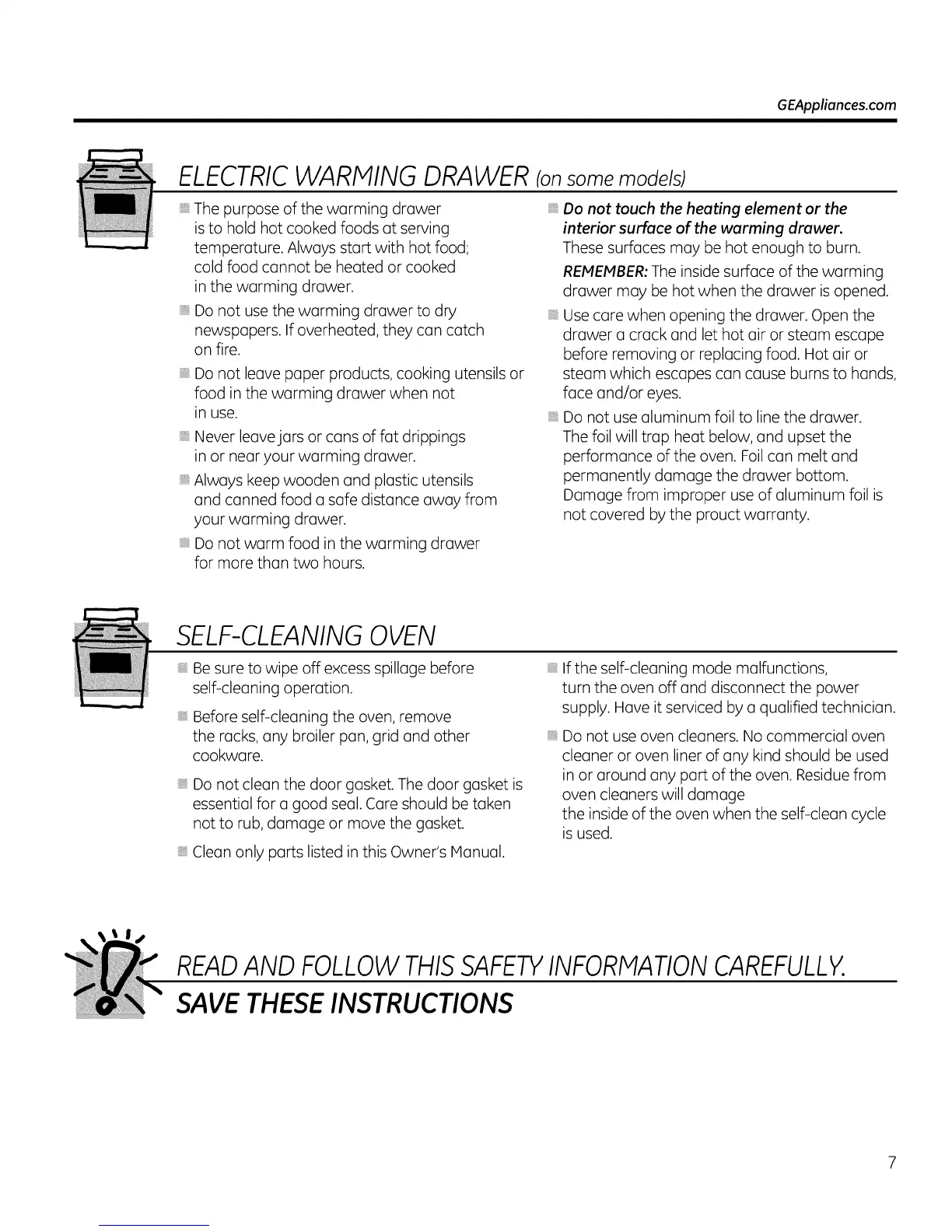 GEAppliances.com

ELECTRIC WARMING DRAWER (on some models)

The purpose of the warming drawer is to hold hot cooked foods at serving temperature. Always start with hot food; cold food cannot be heated or cooked in the warming drawer.

Do not use the warming drawer to dry newspapers. If overheated, they can catch on fire.

Do not leave paper products, cooking utensils or food in the warming drawer when not in use.

Never leave jars or cans of fat drippings in or near your warming drawer.

Always keep wooden and plastic utensils and canned food a safe distance away from your warming drawer.

Do not warm food in the warming drawer for more than two hours.

Do not touch the heating element or the interior surface of the warming drawer. These surfaces may be hot enough to burn.

REMEMBER: The inside surface of the warming drawer may be hot when the drawer is opened.

Use care when opening the drawer. Open the drawer a crack and let hot air or steam escape before removing or replacing food. Hot air or steam which escapes can cause burns to hands, face and/or eyes.

Do not use aluminum foil to line the drawer. The foil will trap heat below, and upset the performance of the oven. Foil can melt and permanently damage the drawer bottom. Damage from improper use of aluminum foil is not covered by the prouct warranty.

SELF-CLEANING OVEN

Be sure to wipe off excess spillage before self-cleaning operation.

Before self-cleaning the oven, remove the racks, any broiler pan, grid and other cookware.

Do not clean the door gasket. The door gasket is essential for a good seal. Care should be taken not to rub, damage or move the gasket.

Clean only parts listed in this Owner's Manual.

If the self-cleaning mode malfunctions, turn the oven off and disconnect the power supply. Have it serviced by a qualified technician.

Do not use oven cleaners. No commercial oven cleaner or oven liner of any kind should be used in or around any part of the oven. Residue from oven cleaners will damage the inside of the oven when the self-clean cycle is used.

READ AND FOLLOW THIS SAFETY INFORMATION CAREFULLY.

SAVE THESE INSTRUCTIONS

7